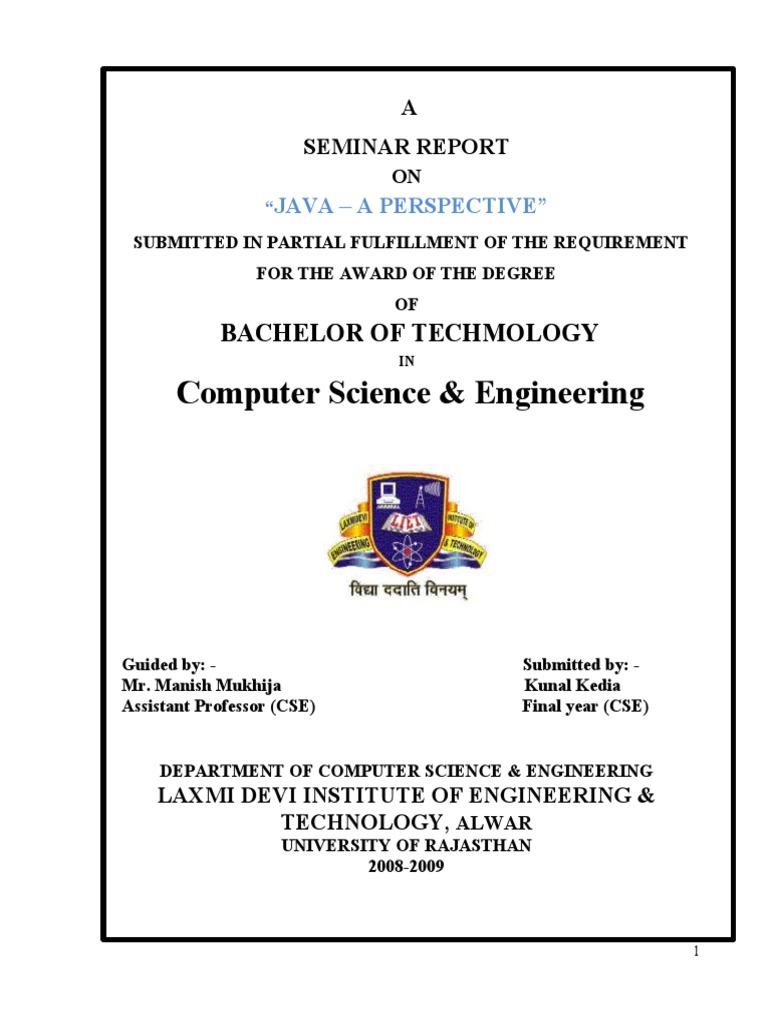 A

SEMINAR REPORT

ON

“JAVA – A PERSPECTIVE”

SUBMITTED IN PARTIAL FULFILLMENT OF THE REQUIREMENT

FOR THE AWARD OF THE DEGREE

OF

BACHELOR OF TECHMOLOGY

IN

Computer Science & Engineering

LAXMI DEVI INSTITUTE OF ENGINEERING & TECHNOLOGY

LIET

विद्या ददाति विनयम्

Guided by: -
Mr. Manish Mukhija
Assistant Professor (CSE)

Submitted by: -
Kunal Kedia
Final year (CSE)

DEPARTMENT OF COMPUTER SCIENCE & ENGINEERING

LAXMI DEVI INSTITUTE OF ENGINEERING & TECHNOLOGY, ALWAR

UNIVERSITY OF RAJASTHAN

2008-2009

1